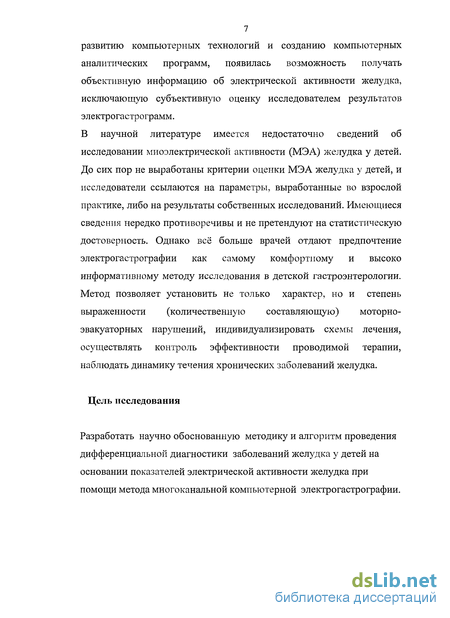 7

развитию компьютерных технологий и созданию компьютерных аналитических программ, появилась возможность получать объективную информацию об электрической активности желудка, исключающую субъективную оценку исследователем результатов электрогастрограмм.

В научной литературе имеется недостаточно сведений об исследовании миоэлектрической активности (МЭА) желудка у детей. До сих пор не выработаны критерии оценки МЭА желудка у детей, и исследователи ссылаются на параметры, выработанные во взрослой практике, либо на результаты собственных исследований. Имеющиеся сведения нередко противоречивы и не претендуют на статистическую достоверность. Однако всё больше врачей отдают предпочтение электрогастрографии как самому комфортному и высоко информативному методу исследования в детской гастроэнтерологии. Метод позволяет установить не только характер, но и степень выраженности (количественную составляющую) моторно-эвакуаторных нарушений, индивидуализировать схемы лечения, осуществлять контроль эффективности проводимой терапии, наблюдать динамику течения хронических заболеваний желудка.

Цель исследования

Разработать научно обоснованную методику и алгоритм проведения дифференциальной диагностики заболеваний желудка у детей на основании показателей электрической активности желудка при помощи метода многоканальной компьютерной электрогастрографии.

dsLib.net
библиотека диссертаций